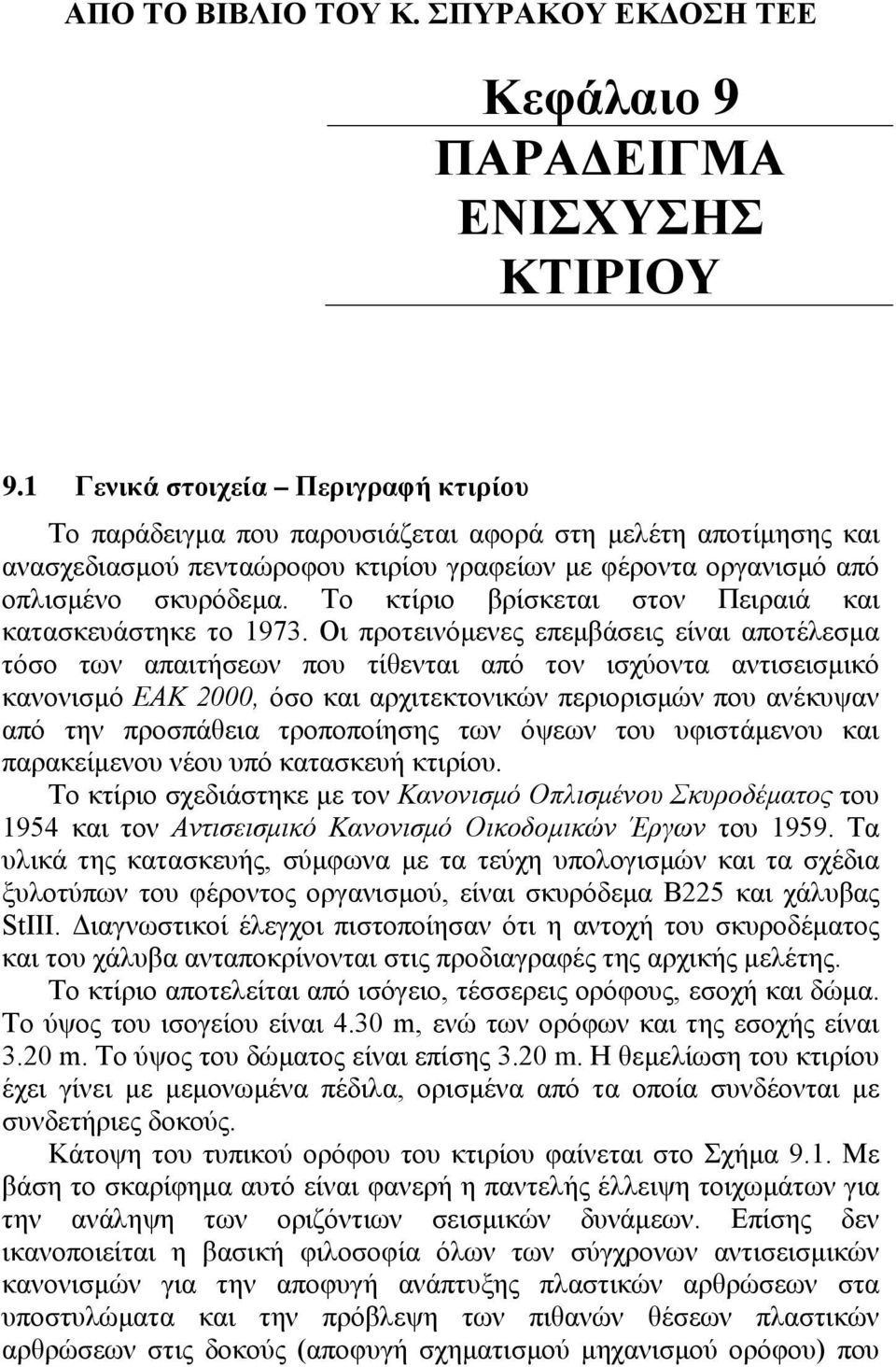 ΑΠΟ ΤΟ ΒΙΒΛΙΟ ΤΟΥ Κ. ΣΠΥΡΑΚΟΥ ΕΚΔΟΣΗ ΤΕΕ

Κεφάλαιο 9
ΠΑΡΑΔΕΙΓΜΑ ΕΝΙΣΧΥΣΗΣ ΚΤΙΡΙΟΥ

9.1 Γενικά στοιχεία – Περιγραφή κτιρίου

Το παράδειγμα που παρουσιάζεται αφορά στη μελέτη αποτίμησης και ανασχεδιασμού πενταώροφου κτιρίου γραφείων με φέροντα οργανισμό από οπλισμένο σκυρόδεμα. Το κτίριο βρίσκεται στον Πειραιά και κατασκευάστηκε το 1973. Οι προτεινόμενες επεμβάσεις είναι αποτέλεσμα τόσο των απαιτήσεων που τίθενται από τον ισχύοντα αντισεισμικό κανονισμό ΕΑΚ 2000, όσο και αρχιτεκτονικών περιορισμών που ανέκυψαν από την προσπάθεια τροποποίησης των όψεων του υφιστάμενου και παρακείμενου νέου υπό κατασκευή κτιρίου.

Το κτίριο σχεδιάστηκε με τον Κανονισμό Οπλισμένου Σκυροδέματος του 1954 και τον Αντισεισμικό Κανονισμό Οικοδομικών Έργων του 1959. Τα υλικά της κατασκευής, σύμφωνα με τα τεύχη υπολογισμών και τα σχέδια ξυλοτύπων του φέροντος οργανισμού, είναι σκυρόδεμα Β225 και χάλυβας StIII. Διαγνωστικοί έλεγχοι πιστοποίησαν ότι η αντοχή του σκυροδέματος και του χάλυβα ανταποκρίνονται στις προδιαγραφές της αρχικής μελέτης.

Το κτίριο αποτελείται από ισόγειο, τέσσερεις ορόφους, εσοχή και δώμα. Το ύψος του ισογείου είναι 4.30 m, ενώ των ορόφων και της εσοχής είναι 3.20 m. Το ύψος του δώματος είναι επίσης 3.20 m. Η θεμελίωση του κτιρίου έχει γίνει με μεμονωμένα πέδιλα, ορισμένα από τα οποία συνδέονται με συνδετήριες δοκούς.

Κάτοψη του τυπικού ορόφου του κτιρίου φαίνεται στο Σχήμα 9.1. Με βάση το σκαρίφημα αυτό είναι φανερή η παντελής έλλειψη τοιχωμάτων για την ανάληψη των οριζόντιων σεισμικών δυνάμεων. Επίσης δεν ικανοποιείται η βασική φιλοσοφία όλων των σύγχρονων αντισεισμικών κανονισμών για την αποφυγή ανάπτυξης πλαστικών αρθρώσεων στα υποστυλώματα και την πρόβλεψη των πιθανών θέσεων πλαστικών αρθρώσεων στις δοκούς (αποφυγή σχηματισμού μηχανισμού ορόφου) που